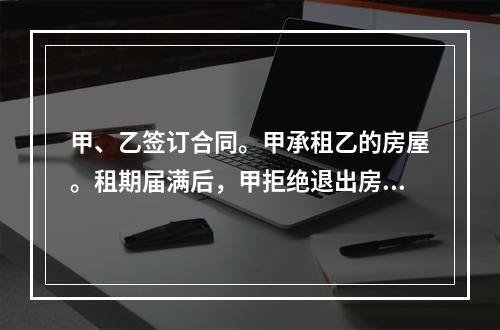 甲、乙签订合同。甲承租乙的房屋。租期届满后，甲拒绝退出房...